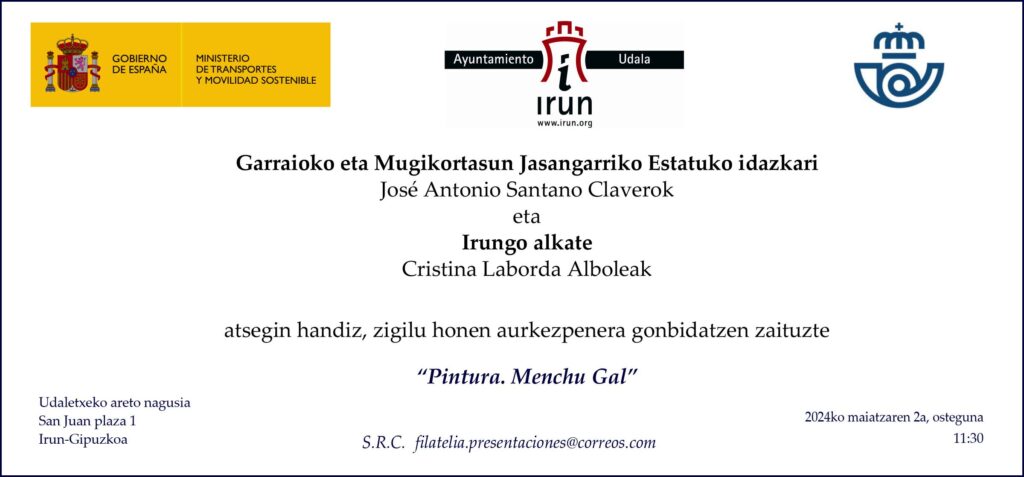 GOBIERNO DE ESPAÑA

MINISTERIO DE TRANSPORTES Y MOVILIDAD SOSTENIBLE

Ayuntamiento

Udala

irun

www.irun.org

Garraioko eta Mugikortasun Jasangarriko Estatuko idazkari
José Antonio Santano Claverok
eta
Irungo alkate
Cristina Laborda Alboleak

atsegin handiz, zigilu honen aurkezpenera gonbidatzen zaituzte

"Pintura. Menchu Gal"

Udaletxeko areto nagusia
San Juan plaza 1
Irun-Gipuzkoa

S.R.C. filatelia.presentaciones@correos.com

2024ko maiatzaren 2a, osteguna
11:30